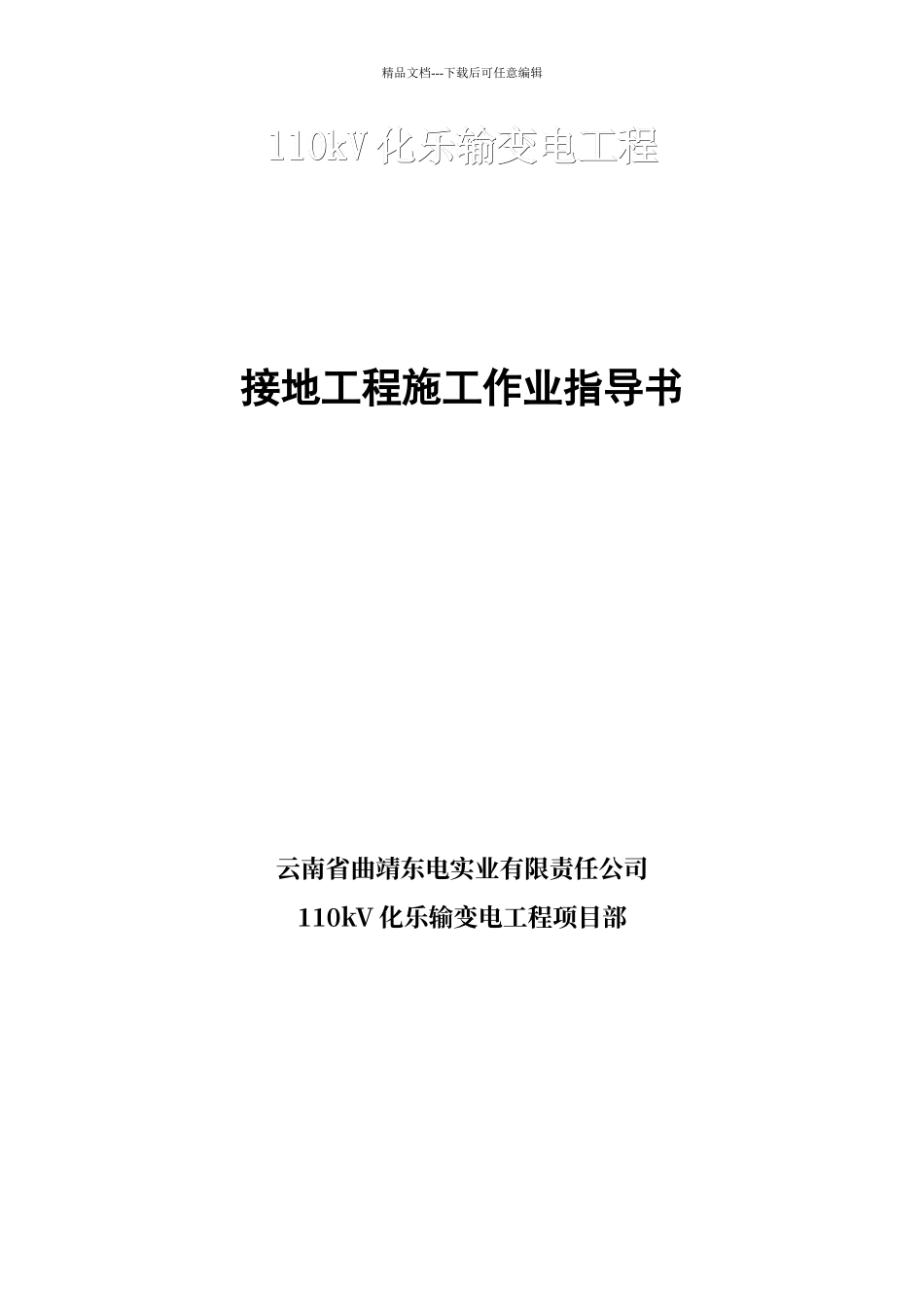 精品文档---下载后可任意编辑

110kV 化乐输变电工程

接地工程施工作业指导书

云南省曲靖东电实业有限责任公司

110kV 化乐输变电工程项目部